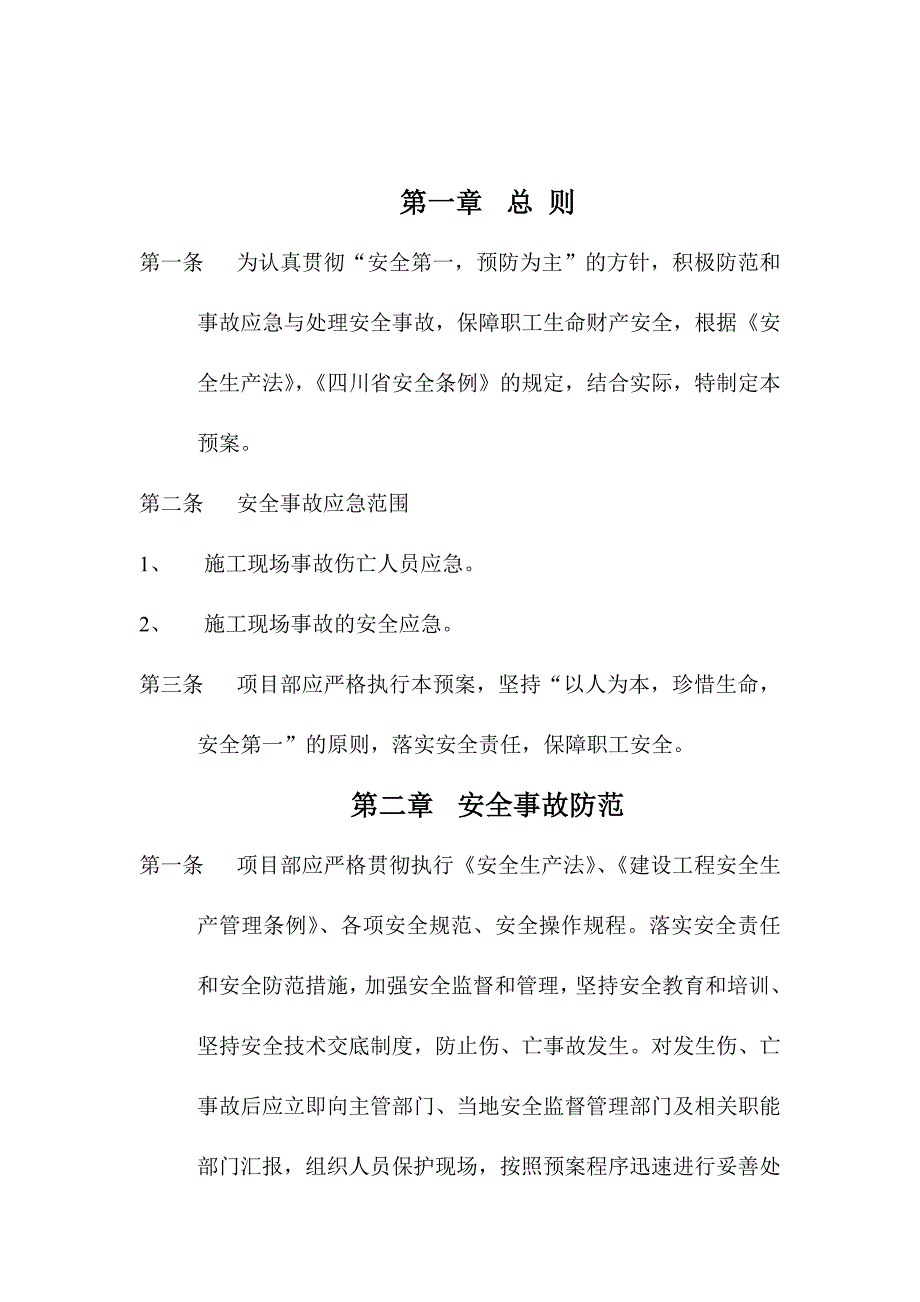 第一章　总 则

第一条　为认真贯彻“安全第一，预防为主”的方针，积极防范和事故应急与处理安全事故，保障职工生命财产安全，根据《安全生产法》,《四川省安全条例》的规定，结合实际，特制定本预案。

第二条　安全事故应急范围

1、　施工现场事故伤亡人员应急。

2、　施工现场事故的安全应急。

第三条　项目部应严格执行本预案，坚持“以人为本，珍惜生命，安全第一”的原则，落实安全责任，保障职工安全。

第二章　安全事故防范

第一条　项目部应严格贯彻执行《安全生产法》、《建设工程安全生产管理条例》、各项安全规范、安全操作规程。落实安全责任和安全防范措施，加强安全监督和管理，坚持安全教育和培训、坚持安全技术交底制度，防止伤、亡事故发生。对发生伤、亡事故后应立即向主管部门、当地安全监督管理部门及相关职能部门汇报，组织人员保护现场，按照预案程序迅速进行妥善处